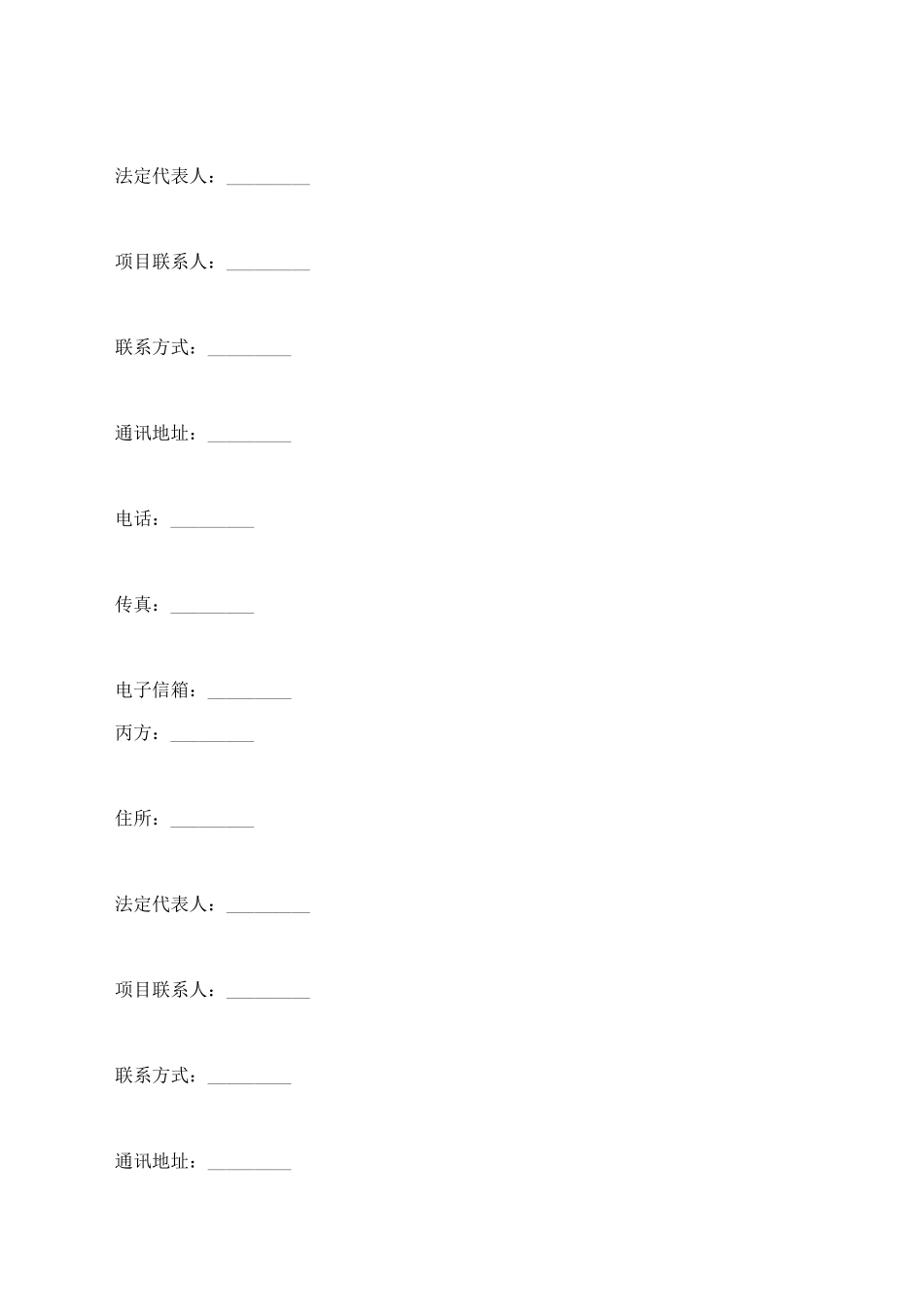 法定代表人：_________

项目联系人：_________

联系方式：_________

通讯地址：_________

电话：_________

传真：_________

电子信箱：_________
丙方：_________

住所：_________

法定代表人：_________

项目联系人：_________

联系方式：_________

通讯地址：_________